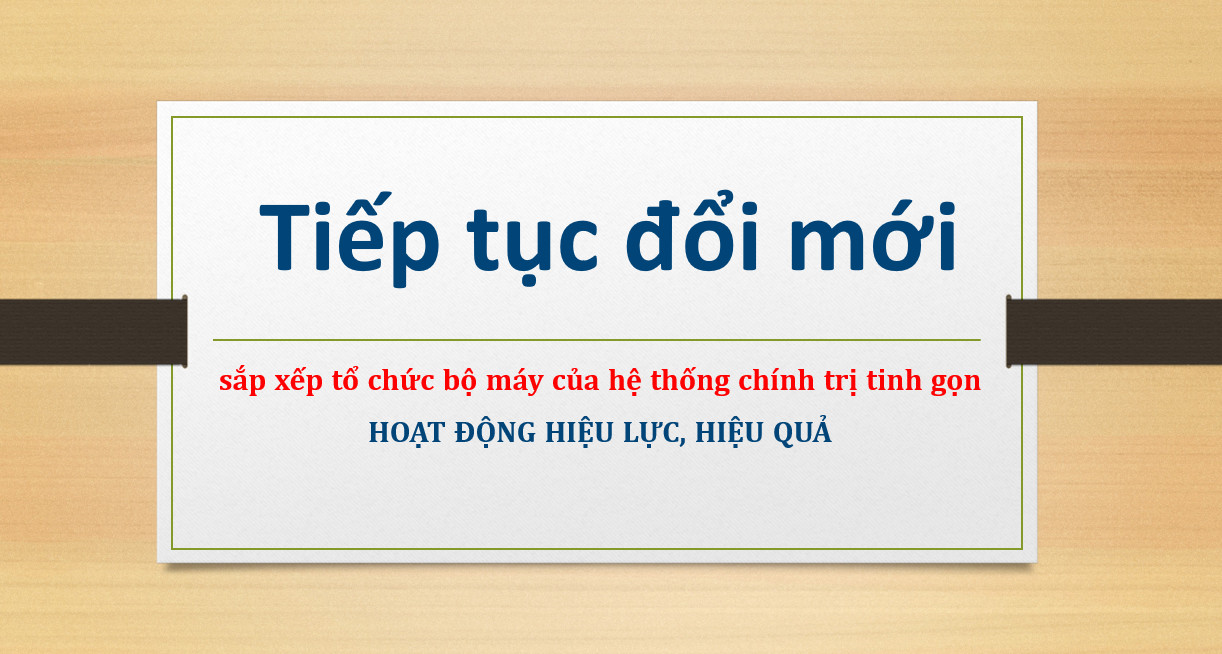 Tiếp tục đổi mới

sắp xếp tổ chức bộ máy của hệ thống chính trị tinh gọn

HOẠT ĐỘNG HIỆU LỰC, HIỆU QUẢ